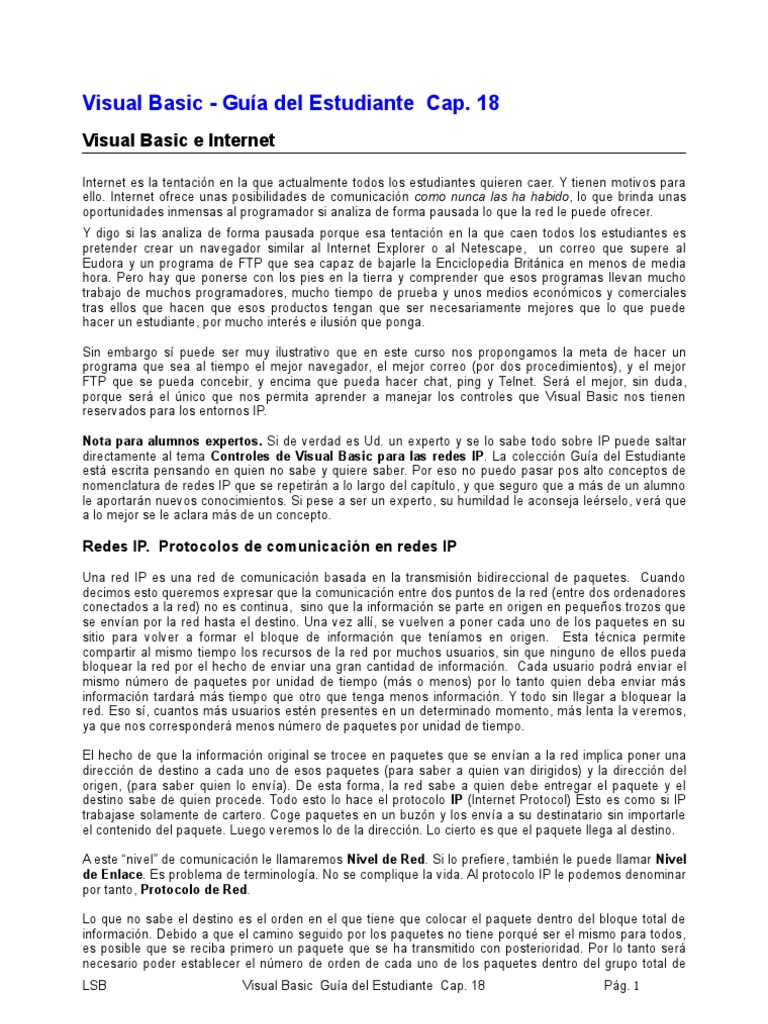 Visual Basic - Guía del Estudiante Cap. 18

Visual Basic e Internet

Internet es la tentación en la que actualmente todos los estudiantes quieren caer. Y tienen motivos para ello. Internet ofrece unas posibilidades de comunicación como nunca las ha habido, lo que brinda unas oportunidades inmensas al programador si analiza de forma pausada lo que la red le puede ofrecer.

Y digo si las analiza de forma pausada porque esa tentación en la que caen todos los estudiantes es pretender crear un navegador similar al Internet Explorer o al Netescape, un correo que supere al Eudora y un programa de FTP que sea capaz de bajarle la Enciclopedia Británica en menos de media hora. Pero hay que ponerse con los pies en la tierra y comprender que esos programas llevan mucho trabajo de muchos programadores, mucho tiempo de prueba y unos medios económicos y comerciales tras ellos que hacen que esos productos tengan que ser necesariamente mejores que lo que puede hacer un estudiante, por mucho interés e ilusión que ponga.

Sin embargo sí puede ser muy ilustrativo que en este curso nos propongamos la meta de hacer un programa que sea al tiempo el mejor navegador, el mejor correo (por dos procedimientos), y el mejor FTP que se pueda concebir, y encima que pueda hacer chat, ping y Telnet. Será el mejor, sin duda, porque será el único que nos permita aprender a manejar los controles que Visual Basic nos tienen reservados para los entornos IP.

Nota para alumnos expertos. Si de verdad es Ud. un experto y se lo sabe todo sobre IP puede saltar directamente al tema Controles de Visual Basic para las redes IP. La colección Guía del Estudiante está escrita pensando en quien no sabe y quiere saber. Por eso no puedo pasar pos alto conceptos de nomenclatura de redes IP que se repetirán a lo largo del capítulo, y que seguro que a más de un alumno le aportarán nuevos conocimientos. Si pese a ser un experto, su humildad le aconseja leérselo, verá que a lo mejor se le aclara más de un concepto.

Redes IP. Protocolos de comunicación en redes IP

Una red IP es una red de comunicación basada en la transmisión bidireccional de paquetes. Cuando decimos esto queremos expresar que la comunicación entre dos puntos de la red (entre dos ordenadores conectados a la red) no es continua, sino que la información se parte en origen en pequeños trozos que se envían por la red hasta el destino. Una vez allí, se vuelven a poner cada uno de los paquetes en su sitio para volver a formar el bloque de información que teníamos en origen. Esta técnica permite compartir al mismo tiempo los recursos de la red por muchos usuarios, sin que ninguno de ellos pueda bloquear la red por el hecho de enviar una gran cantidad de información. Cada usuario podrá enviar el mismo número de paquetes por unidad de tiempo (más o menos) por lo tanto quien deba enviar más información tardará más tiempo que otro que tenga menos información. Y todo sin llegar a bloquear la red. Eso sí, cuantos más usuarios estén presentes en un determinado momento, más lenta la veremos, ya que nos corresponderá menos número de paquetes por unidad de tiempo.

El hecho de que la información original se trocee en paquetes que se envían a la red implica poner una dirección de destino a cada uno de esos paquetes (para saber a quien van dirigidos) y la dirección del origen, (para saber quien lo envía). De esta forma, la red sabe a quien debe entregar el paquete y el destino sabe de quien procede. Todo esto lo hace el protocolo IP (Internet Protocol) Esto es como si IP trabajase solamente de cartero. Coge paquetes en un buzón y los envía a su destinatario sin importarle el contenido del paquete. Luego veremos lo de la dirección. Lo cierto es que el paquete llega al destino.

A este “nivel” de comunicación le llamaremos Nivel de Red. Si lo prefiere, también le puede llamar Nivel de Enlace. Es problema de terminología. No se complique la vida. Al protocolo IP le podemos denominar por tanto, Protocolo de Red.

Lo que no sabe el destino es el orden en el que tiene que colocar el paquete dentro del bloque total de información. Debido a que el camino seguido por los paquetes no tiene porqué ser el mismo para todos, es posible que se reciba primero un paquete que se ha transmitido con posterioridad. Por lo tanto será necesario poder establecer el número de orden de cada uno de los paquetes dentro del grupo total de

LSB Visual Basic Guía del Estudiante Cap. 18 Pág. 1